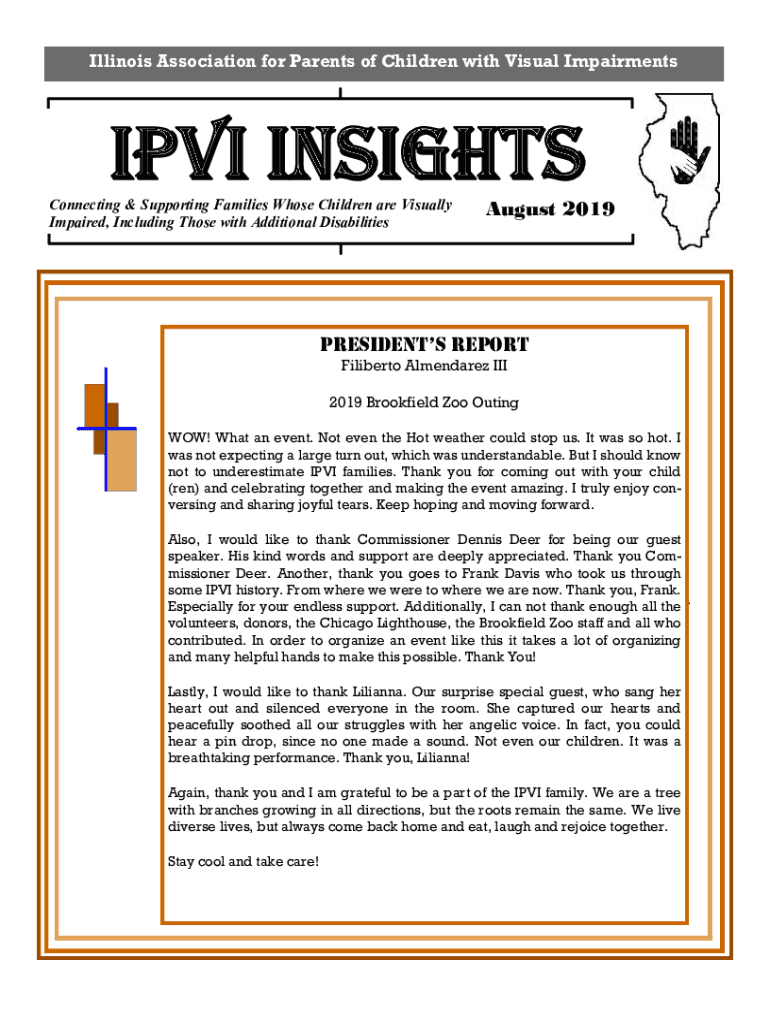 Illinois Association for Parents of Children with Visual Impairments

IPVI INSIGHTS

Connecting & Supporting Families Whose Children are Visually Impaired, Including Those with Additional Disabilities

August 2019

PRESIDENT'S REPORT

Filiberto Almendarez III

2019 Brookfield Zoo Outing

WOW! What an event. Not even the Hot weather could stop us. It was so hot. I was not expecting a large turn out, which was understandable. But I should know not to underestimate IPVI families. Thank you for coming out with your child (ren) and celebrating together and making the event amazing. I truly enjoy conversing and sharing joyful tears. Keep hoping and moving forward.

Also, I would like to thank Commissioner Dennis Deer for being our guest speaker. His kind words and support are deeply appreciated. Thank you Commissioner Deer. Another, thank you goes to Frank Davis who took us through some IPVI history. From where we were to where we are now. Thank you, Frank. Especially for your endless support. Additionally, I can not thank enough all the volunteers, donors, the Chicago Lighthouse, the Brookfield Zoo staff and all who contributed. In order to organize an event like this it takes a lot of organizing and many helpful hands to make this possible. Thank You!

Lastly, I would like to thank Lilianna. Our surprise special guest, who sang her heart out and silenced everyone in the room. She captured our hearts and peacefully soothed all our struggles with her angelic voice. In fact, you could hear a pin drop, since no one made a sound. Not even our children. It was a breathtaking performance. Thank you, Lilianna!

Again, thank you and I am grateful to be a part of the IPVI family. We are a tree with branches growing in all directions, but the roots remain the same. We live diverse lives, but always come back home and eat, laugh and rejoice together.

Stay cool and take care!